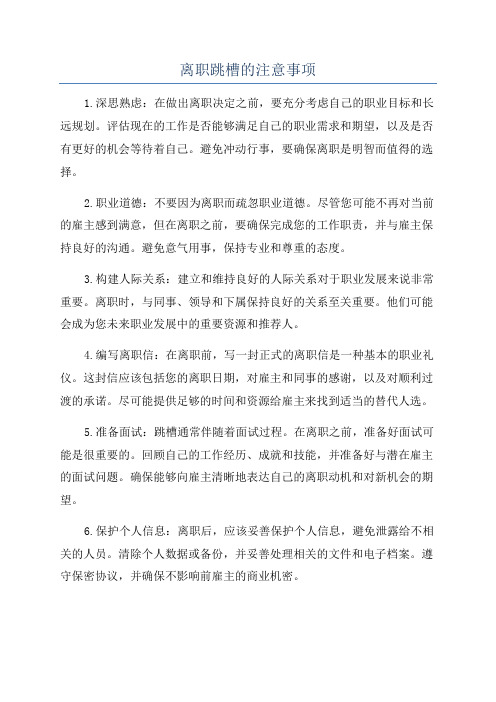 离职跳槽的注意事项

1.深思熟虑：在做出离职决定之前，要充分考虑自己的职业目标和长远规划。评估现在的工作是否能够满足自己的职业需求和期望，以及是否有更好的机会等待着自己。避免冲动行事，要确保离职是明智而值得的选择。

2.职业道德：不要因为离职而疏忽职业道德。尽管您可能不再对当前的雇主感到满意，但在离职之前，要确保完成您的工作职责，并与雇主保持良好的沟通。避免意气用事，保持专业和尊重的态度。

3.构建人际关系：建立和维持良好的人际关系对于职业发展来说非常重要。离职时，与同事、领导和下属保持良好的关系至关重要。他们可能会成为您未来职业发展中的重要资源和推荐人。

4.编写离职信：在离职前，写一封正式的离职信是一种基本的职业礼仪。这封信应该包括您的离职日期，对雇主和同事的感谢，以及对顺利过渡的承诺。尽可能提供足够的时间和资源给雇主来找到适当的替代人选。

5.准备面试：跳槽通常伴随着面试过程。在离职之前，准备好面试可能是很重要的。回顾自己的工作经历、成就和技能，并准备好与潜在雇主的面试问题。确保能够向雇主清晰地表达自己的离职动机和对新机会的期望。

6.保护个人信息：离职后，应该妥善保护个人信息，避免泄露给不相关的人员。清除个人数据或备份，并妥善处理相关的文件和电子档案。遵守保密协议，并确保不影响前雇主的商业机密。